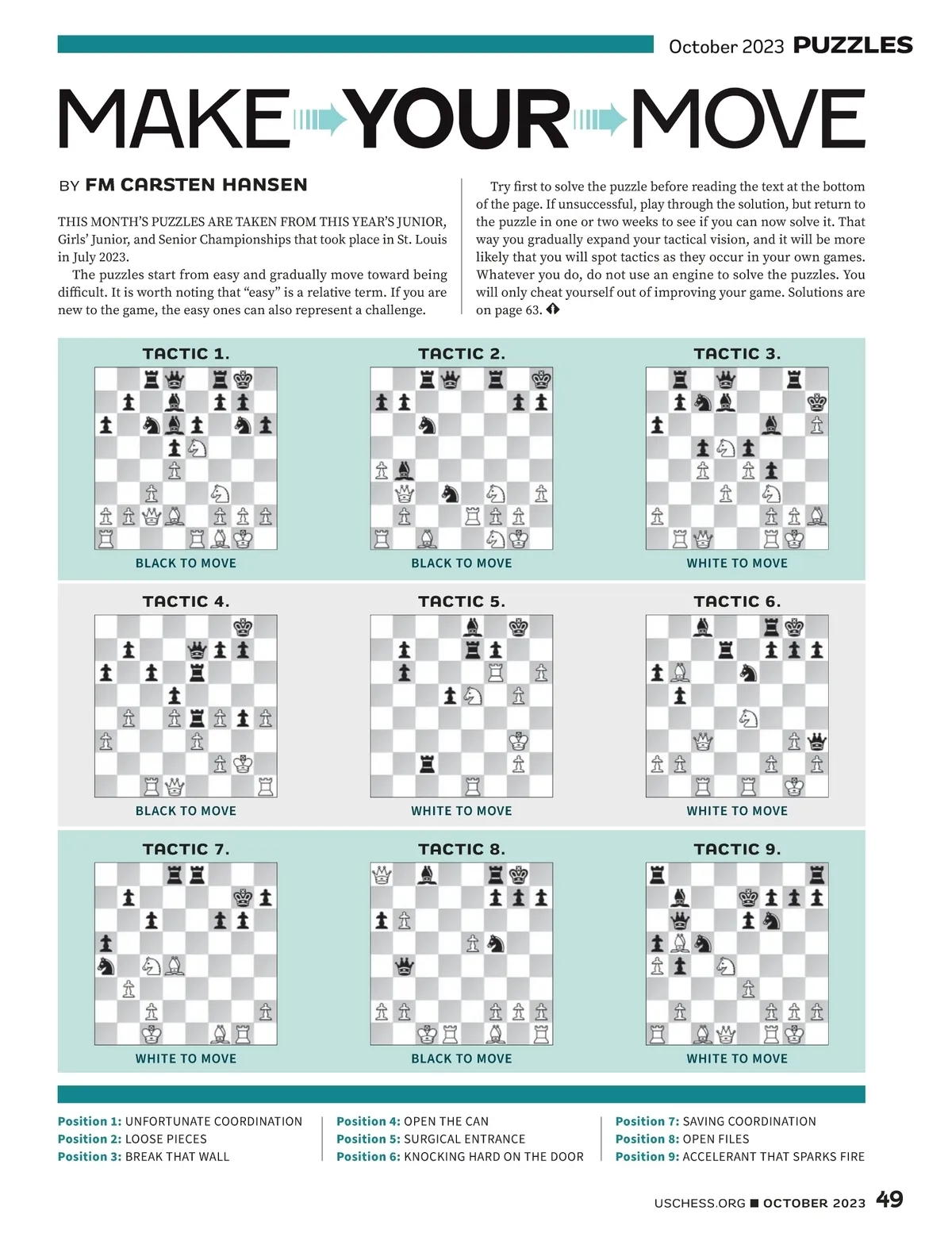 October 2023 PUZZLES

MAKE YOUR MOVE

BY FM CARSTEN HANSEN

THIS MONTH'S PUZZLES ARE TAKEN FROM THIS YEAR'S JUNIOR, Girls' Junior, and Senior Championships that took place in St. Louis in July 2023.

The puzzles start from easy and gradually move toward being difficult. It is worth noting that "easy" is a relative term. If you are new to the game, the easy ones can also represent a challenge.

Try first to solve the puzzle before reading the text at the bottom of the page. If unsuccessful, play through the solution, but return to the puzzle in one or two weeks to see if you can now solve it. That way you gradually expand your tactical vision, and it will be more likely that you will spot tactics as they occur in your own games. Whatever you do, do not use an engine to solve the puzzles. You will only cheat yourself out of improving your game. Solutions are on page 63.

TACTIC 1.
BLACK TO MOVE

TACTIC 2.
BLACK TO MOVE

TACTIC 3.
WHITE TO MOVE

TACTIC 4.
BLACK TO MOVE

TACTIC 5.
WHITE TO MOVE

TACTIC 6.
WHITE TO MOVE

TACTIC 7.
WHITE TO MOVE

TACTIC 8.
BLACK TO MOVE

TACTIC 9.
WHITE TO MOVE

Position 1: UNFORTUNATE COORDINATION
Position 2: LOOSE PIECES
Position 3: BREAK THAT WALL

Position 4: OPEN THE CAN
Position 5: SURGICAL ENTRANCE
Position 6: KNOCKING HARD ON THE DOOR

Position 7: SAVING COORDINATION
Position 8: OPEN FILES
Position 9: ACCELERANT THAT SPARKS FIRE

USCHESS.ORG ■ OCTOBER 2023 49